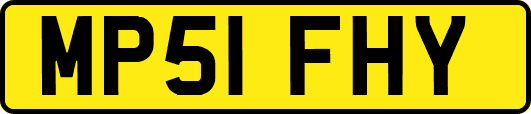 MP51 FHY